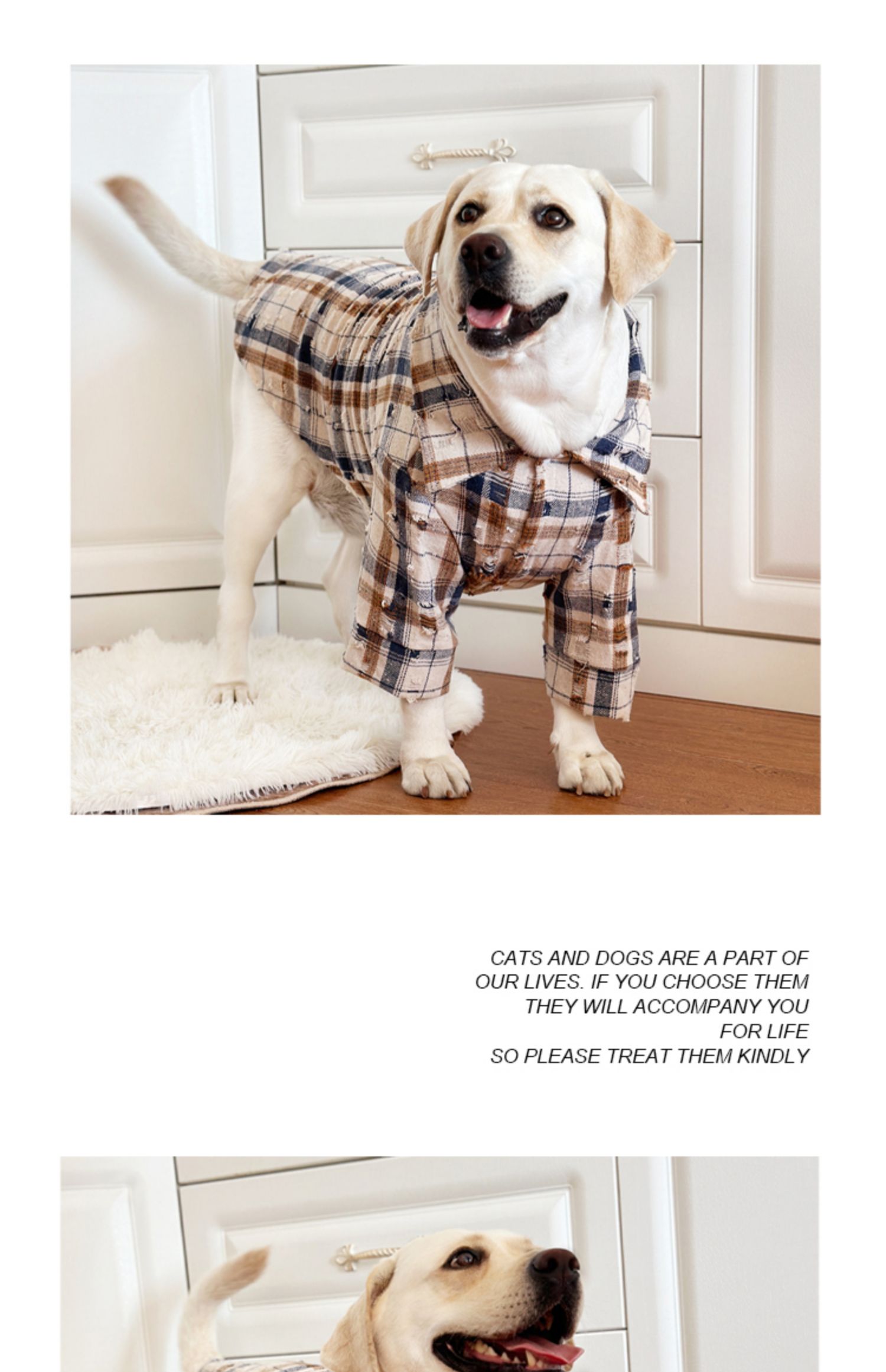 CATS AND DOGS ARE A PART OF OUR LIVES. IF YOU CHOOSE THEM THEY WILL ACCOMPANY YOU FOR LIFE
SO PLEASE TREAT THEM KINDLY